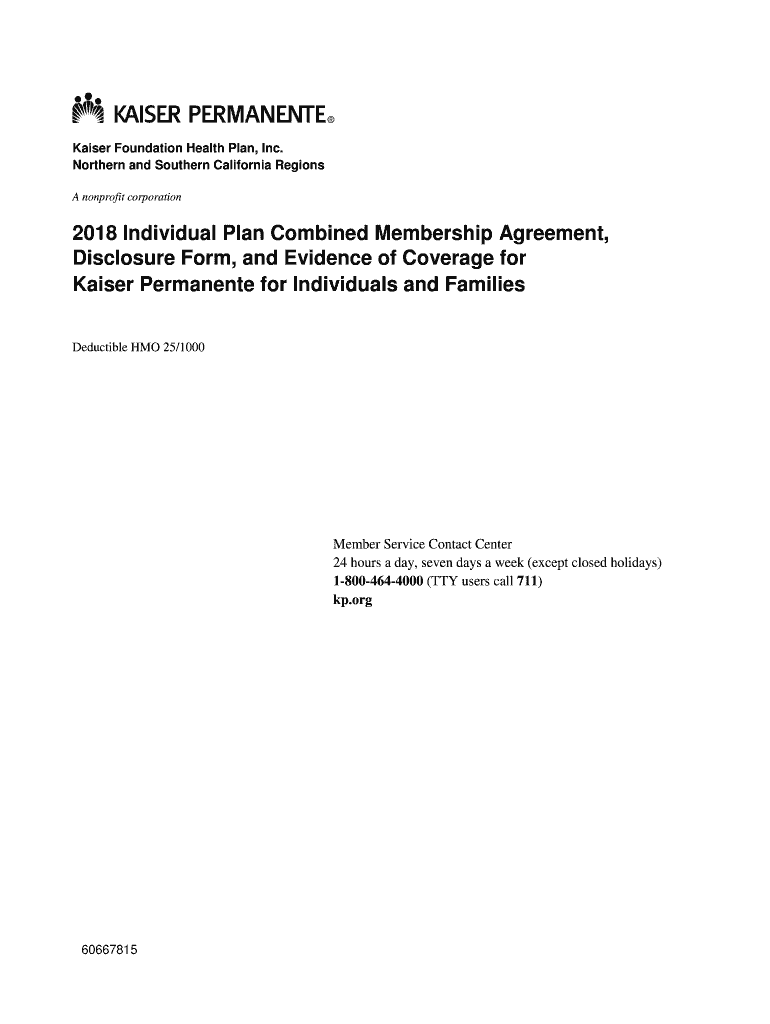 KAISER PERMANENTE®

Kaiser Foundation Health Plan, Inc.
Northern and Southern California Regions

A nonprofit corporation

2018 Individual Plan Combined Membership Agreement, Disclosure Form, and Evidence of Coverage for Kaiser Permanente for Individuals and Families

Deductible HMO 25/1000

Member Service Contact Center
24 hours a day, seven days a week (except closed holidays)
1-800-464-4000 (TTY users call 711)
kp.org

60667815